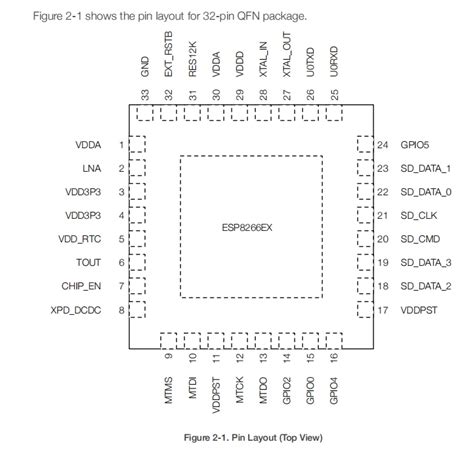 Figure 2-1 shows the pin layout for 32-pin QFN package.

GND 33
EXT_RSTB 32
RES12K 31
VDDA 30
VDDD 29
XTAL_IN 28
XTAL_OUT 27
U0TXD 26
U0RXD 25

VDDA 1
LNA 2
VDD3P3 3
VDD3P3 4
VDD_RTC 5
TOUT 6
CHIP_EN 7
XPD_DCDC 8

ESP8266EX

24 GPIO5
23 SD_DATA_1
22 SD_DATA_0
21 SD_CLK
20 SD_CMD
19 SD_DATA_3
18 SD_DATA_2
17 VDDPST

9 MTMS
10 MTDI
11 VDDPST
12 MTCK
13 MTDO
14 GPIO2
15 GPIO0
16 GPIO4

Figure 2-1. Pin Layout (Top View)